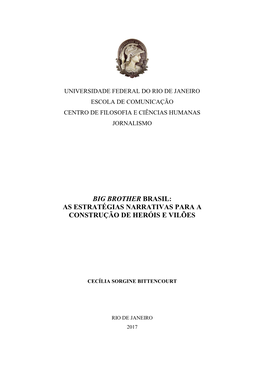 UNIVERSIDADE FEDERAL DO RIO DE JANEIRO
ESCOLA DE COMUNICAÇÃO
CENTRO DE FILOSOFIA E CIÊNCIAS HUMANAS
JORNALISMO

BIG BROTHER BRASIL:
AS ESTRATÉGIAS NARRATIVAS PARA A CONSTRUÇÃO DE HERÓIS E VILÕES

CECÍLIA SORGINE BITTENCOURT

RIO DE JANEIRO
2017